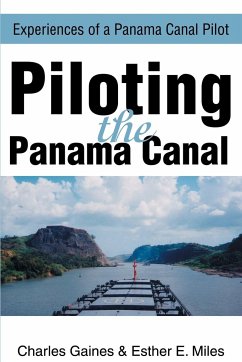 Experiences of a Panama Canal Pilot

Piloting the Panama Canal

Charles Gaines & Esther E. Miles